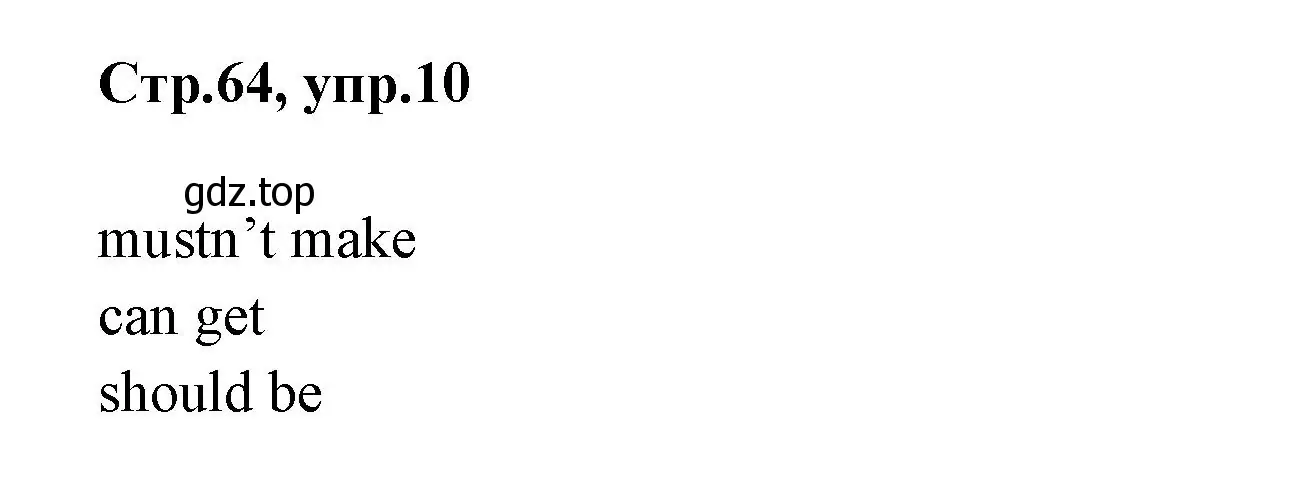 Стр.64, упр.10

gdz.top

mustn’t make

can get

should be